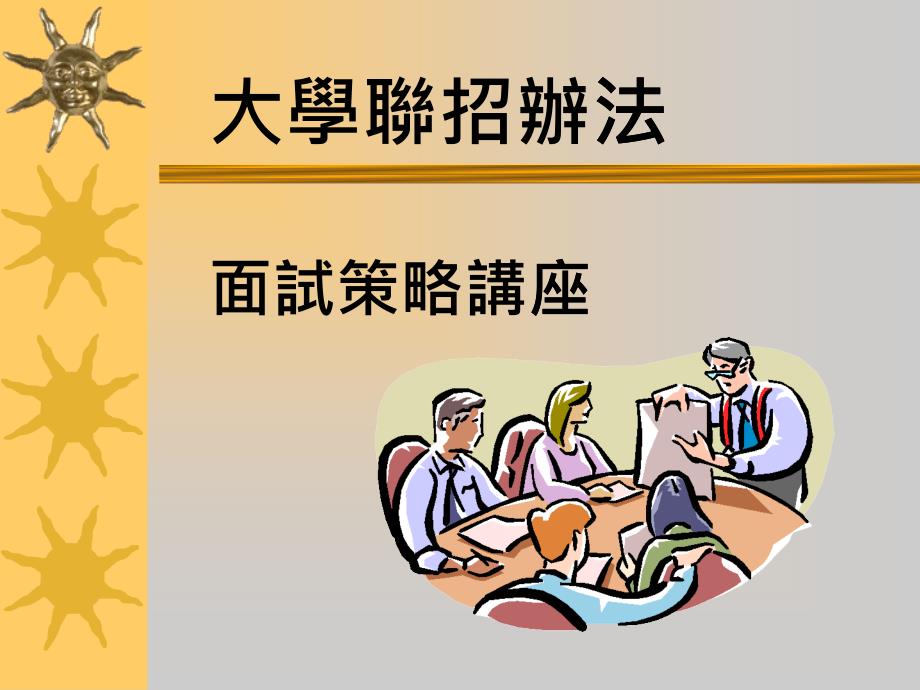 大學聯招辦法

面試策略講座